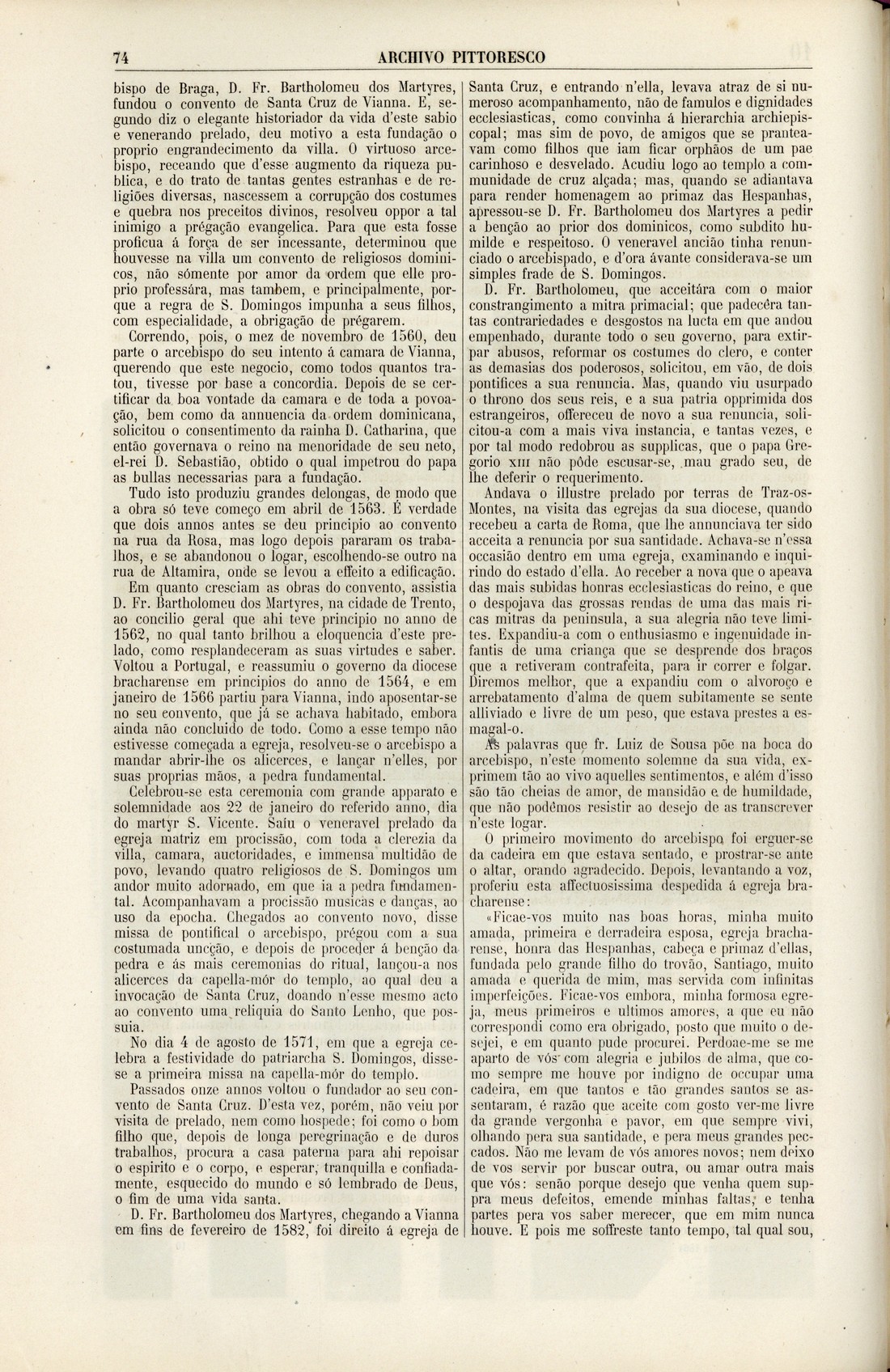 74 ARCHIVO PITTORESCO

bispo de Braga, D. Fr. Bartholomeu dos Martyres, fundou o convento de Santa Cruz de Vianna. E, segundo diz o elegante historiador da vida d'este sabio e venerando prelado, deu motivo a esta fundação o proprio engrandecimento da villa. O virtuoso arcebispo, receando que d'esse augmento da riqueza publica, e do trato de tantas gentes estranhas e de religiões diversas, nascessem a corrupção dos costumes e quebra nos preceitos divinos, resolveu oppor a tal inimigo a prégação evangelica. Para que esta fosse proficua á força de ser incessante, determinou que houvesse na villa um convento de religiosos dominicos, não sómente por amor da ordem que elle proprio professára, mas tambem, e principalmente, porque a regra de S. Domingos impunha a seus filhos, com especialidade, a obrigação de prégarem.

Correndo, pois, o mez de novembro de 1560, deu parte o arcebispo do seu intento á camara de Vianna, querendo que este negocio, como todos quantos tratou, tivesse por base a concordia. Depois de se certificar da boa vontade da camara e de toda a povoação, bem como da annuencia da ordem dominicana, solicitou o consentimento da rainha D. Catharina, que então governava o reino na menoridade de seu neto, el-rei D. Sebastião, obtido o qual impetrou do papa as bullas necessarias para a fundação.

Tudo isto produziu grandes delongas, de modo que a obra só teve começo em abril de 1563. É verdade que dois annos antes se deu principio ao convento na rua da Rosa, mas logo depois pararam os trabalhos, e se abandonou o logar, escolhendo-se outro na rua de Altamira, onde se levou a effeito a edificação.

Em quanto cresciam as obras do convento, assistia D. Fr. Bartholomeu dos Martyres, na cidade de Trento, ao concilio geral que ahi teve principio no anno de 1562, no qual tanto brilhou a eloquencia d'este prelado, como resplandeceram as suas virtudes e saber. Voltou a Portugal, e reassumiu o governo da diocese bracharense em principios do anno de 1564, e em janeiro de 1566 partiu para Vianna, indo aposentar-se no seu convento, que já se achava habitado, embora ainda não concluido de todo. Como a esse tempo não estivesse começada a egreja, resolveu-se o arcebispo a mandar abrir-lhe os alicerces, e lançar n'elles, por suas proprias mãos, a pedra fundamental.

Celebrou-se esta ceremonia com grande apparato e solemnidade aos 22 de janeiro do referido anno, dia do martyr S. Vicente. Saíu o veneravel prelado da egreja matriz em procissão, com toda a clerezia da villa, camara, auctoridades, e immensa multidão de povo, levando quatro religiosos de S. Domingos um andor muito adornado, em que ia a pedra fundamental. Acompanhavam a procissão musicas e danças, ao uso da epocha. Chegados ao convento novo, disse missa de pontifical o arcebispo, prégou com a sua costumada uncção, e depois de proceder á benção da pedra e ás mais ceremonias do ritual, lançou-a nos alicerces da capella-mór do templo, ao qual deu a invocação de Santa Cruz, doando n'esse mesmo acto ao convento uma reliquia do Santo Lenho, que possuia.

No dia 4 de agosto de 1571, em que a egreja celebra a festividade do patriarcha S. Domingos, disse-se a primeira missa na capella-mór do templo.

Passados onze annos voltou o fundador ao seu convento de Santa Cruz. D'esta vez, porém, não veiu por visita de prelado, nem como hospede; foi como o bom filho que, depois de longa peregrinação e de duros trabalhos, procura a casa paterna para ahi repoisar o espirito e o corpo, e esperar, tranquilla e confiadamente, esquecido do mundo e só lembrado de Deus, o fim de uma vida santa.

D. Fr. Bartholomeu dos Martyres, chegando a Vianna em fins de fevereiro de 1582, foi direito á egreja de Santa Cruz, e entrando n'ella, levava atraz de si numeroso acompanhamento, não de famulos e dignidades ecclesiasticas, como convinha á hierarchia archiepiscopal; mas sim de povo, de amigos que se pranteavam como filhos que iam ficar orphãos de um pae carinhoso e desvelado. Acudiu logo ao templo a communidade de cruz alçada; mas, quando se adiantava para render homenagem ao primaz das Hespanhas, apressou-se D. Fr. Bartholomeu dos Martyres a pedir a benção ao prior dos dominicos, como subdito humilde e respeitoso. O veneravel ancião tinha renunciado o arcebispado, e d'ora ávante considerava-se um simples frade de S. Domingos.

D. Fr. Bartholomeu, que acceitára com o maior constrangimento a mitra primacial; que padecêra tantas contrariedades e desgostos na lucta em que andou empenhado, durante todo o seu governo, para extirpar abusos, reformar os costumes do clero, e conter as demasias dos poderosos, solicitou, em vão, de dois pontifices a sua renuncia. Mas, quando viu usurpado o throno dos seus reis, e a sua patria opprimida dos estrangeiros, offereceu de novo a sua renuncia, solicitou-a com a mais viva instancia, e tantas vezes, e por tal modo redobrou as supplicas, que o papa Gregorio XIII não pôde escusar-se, mau grado seu, de lhe deferir o requerimento.

Andava o illustre prelado por terras de Traz-os-Montes, na visita das egrejas da sua diocese, quando recebeu a carta de Roma, que lhe annunciava ter sido acceita a renuncia por sua santidade. Achava-se n'essa occasião dentro em uma egreja, examinando e inquirindo do estado d'ella. Ao receber a nova que o apeava das mais subidas honras ecclesiasticas do reino, e que o despojava das grossas rendas de uma das mais ricas mitras da peninsula, a sua alegria não teve limites. Expandiu-a com o enthusiasmo e ingenuidade infantis de uma criança que se desprende dos braços que a retiveram contrafeita, para ir correr e folgar. Diremos melhor, que a expandiu com o alvoroço e arrebatamento d'alma de quem subitamente se sente alliviado e livre de um peso, que estava prestes a esmagal-o.

As palavras que fr. Luiz de Sousa põe na boca do arcebispo, n'este momento solemne da sua vida, exprimem tão ao vivo aquelles sentimentos, e além d'isso são tão cheias de amor, de mansidão e de humildade, que não podêmos resistir ao desejo de as transcrever n'este logar.

O primeiro movimento do arcebispo foi erguer-se da cadeira em que estava sentado, e prostrar-se ante o altar, orando agradecido. Depois, levantando a voz, proferiu esta affectuosissima despedida á egreja bracharense:

«Ficae-vos muito nas boas horas, minha muito amada, primeira e derradeira esposa, egreja bracharense, honra das Hespanhas, cabeça e primaz d'ellas, fundada pelo grande filho do trovão, Santiago, muito amada e querida de mim, mas servida com infinitas imperfeições. Ficae-vos embora, minha formosa egreja, meus primeiros e ultimos amores, a que eu não correspondi como era obrigado, posto que muito o desejei, e em quanto pude procurei. Perdoae-me se me aparto de vós com alegria e jubilos de alma, que como sempre me houve por indigno de occupar uma cadeira, em que tantos e tão grandes santos se assentaram, é razão que aceite com gosto ver-me livre da grande vergonha e pavor, em que sempre vivi, olhando pera sua santidade, e pera meus grandes peccados. Não me levam de vós amores novos; nem deixo de vos servir por buscar outra, ou amar outra mais que vós: senão porque desejo que venha quem suppra meus defeitos, emende minhas faltas, e tenha partes pera vos saber merecer, que em mim nunca houve. E pois me soffreste tanto tempo, tal qual sou,